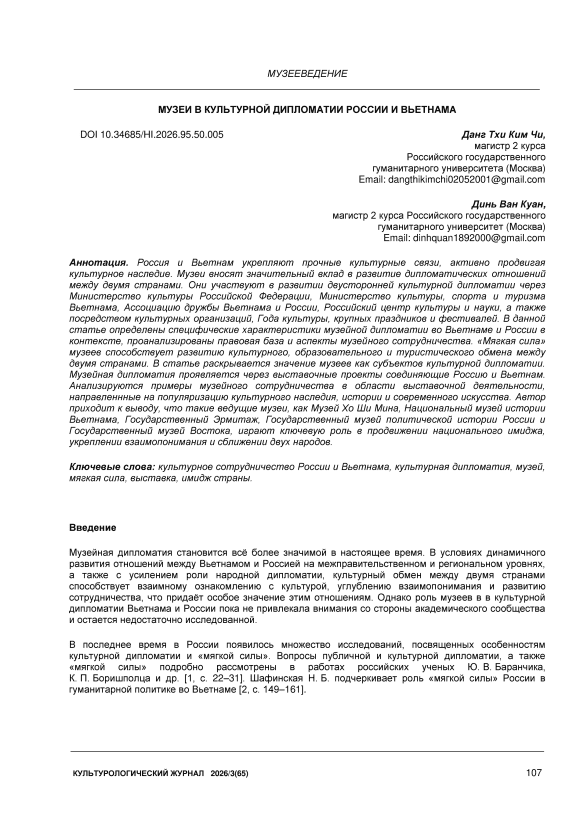 МУЗЕЕВЕДЕНИЕ

МУЗЕИ В КУЛЬТУРНОЙ ДИПЛОМАТИИ РОССИИ И ВЬЕТНАМА

DOI 10.34685/HI.2026.95.50.005

Данг Тхи Ким Чи,
магистр 2 курса
Российского государственного
гуманитарного университета (Москва)
Email: dangthikimchi02052001@gmail.com

Динь Ван Куан,
магистр 2 курса Российского государственного
гуманитарного университет (Москва)
Email: dinhquan1892000@gmail.com

Аннотация. Россия и Вьетнам укрепляют прочные культурные связи, активно продвигая культурное наследие. Музеи вносят значительный вклад в развитие дипломатических отношений между двумя странами. Они участвуют в развитии двусторонней культурной дипломатии через Министерство культуры Российской Федерации, Министерство культуры, спорта и туризма Вьетнама, Ассоциацию дружбы Вьетнама и России, Российский центр культуры и науки, а также посредством культурных организаций, Года культуры, крупных праздников и фестивалей. В данной статье определены специфические характеристики музейной дипломатии во Вьетнаме и России в контексте, проанализированы правовая база и аспекты музейного сотрудничества. «Мягкая сила» музеев способствует развитию культурного, образовательного и туристического обмена между двумя странами. В статье раскрывается значение музеев как субъектов культурной дипломатии. Музейная дипломатия проявляется через выставочные проекты соединяющие Россию и Вьетнам. Анализируются примеры музейного сотрудничества в области выставочной деятельности, направленнные на популяризацию культурного наследия, истории и современного искусства. Автор приходит к выводу, что такие ведущие музеи, как Музей Хо Ши Мина, Национальный музей истории Вьетнама, Государственный Эрмитаж, Государственный музей политической истории России и Государственный музей Востока, играют ключевую роль в продвижении национального имиджа, укреплении взаимопонимания и сближении двух народов.

Ключевые слова: культурное сотрудничество России и Вьетнама, культурная дипломатия, музей, мягкая сила, выставка, имидж страны.

Введение

Музейная дипломатия становится всё более значимой в настоящее время. В условиях динамичного развития отношений между Вьетнамом и Россией на межправительственном и региональном уровнях, а также с усилением роли народной дипломатии, культурный обмен между двумя странами способствует взаимному ознакомлению с культурой, углублению взаимопонимания и развитию сотрудничества, что придаёт особое значение этим отношениям. Однако роль музеев в в культурной дипломатии Вьетнама и России пока не привлекала внимания со стороны академического сообщества и остается недостаточно исследованной.

В последнее время в России появилось множество исследований, посвященных особенностям культурной дипломатии и «мягкой силы». Вопросы публичной и культурной дипломатии, а также «мягкой силы» подробно рассмотрены в работах российских ученых Ю. В. Баранчика, К. П. Боришполца и др. [1, с. 22–31]. Шафинская Н. Б. подчеркивает роль «мягкой силы» России в гуманитарной политике во Вьетнаме [2, с. 149–161].

КУЛЬТУРОЛОГИЧЕСКИЙ ЖУРНАЛ 2026/3(65)

107